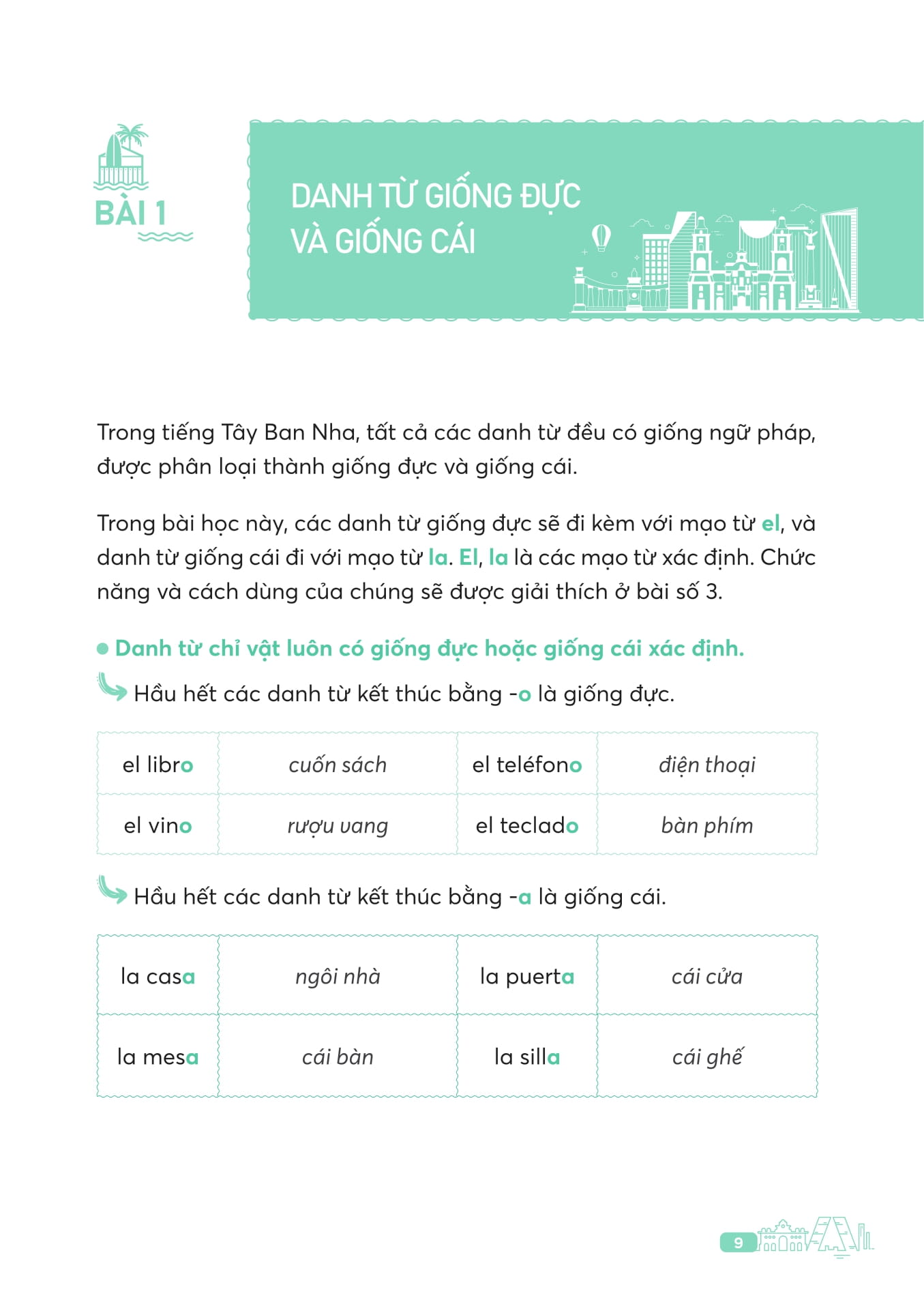 BÀI 1

DANH TỪ GIỐNG ĐỰC VÀ GIỐNG CÁI

Trong tiếng Tây Ban Nha, tất cả các danh từ đều có giống ngữ pháp, được phân loại thành giống đực và giống cái.

Trong bài học này, các danh từ giống đực sẽ đi kèm với mạo từ el, và danh từ giống cái đi với mạo từ la. El, la là các mạo từ xác định. Chức năng và cách dùng của chúng sẽ được giải thích ở bài số 3.

Danh từ chỉ vật luôn có giống đực hoặc giống cái xác định.

Hầu hết các danh từ kết thúc bằng -o là giống đực.

| el libro | cuốn sách | el teléfono | điện thoại |
|---|---|---|---|
| el vino | rượu vang | el teclado | bàn phím |

Hầu hết các danh từ kết thúc bằng -a là giống cái.

| la casa | ngôi nhà | la puerta | cái cửa |
|---|---|---|---|
| la mesa | cái bàn | la silla | cái ghế |

9